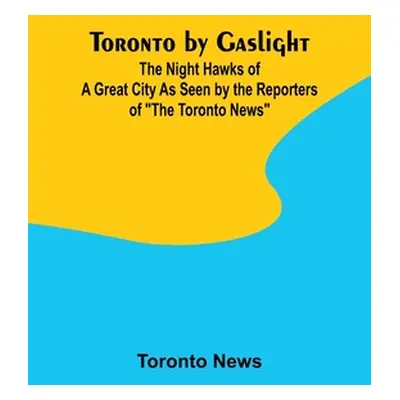 Toronto by Gaslight

The Night Hawks of A Great City As Seen by the Reporters of "The Toronto News"

Toronto News